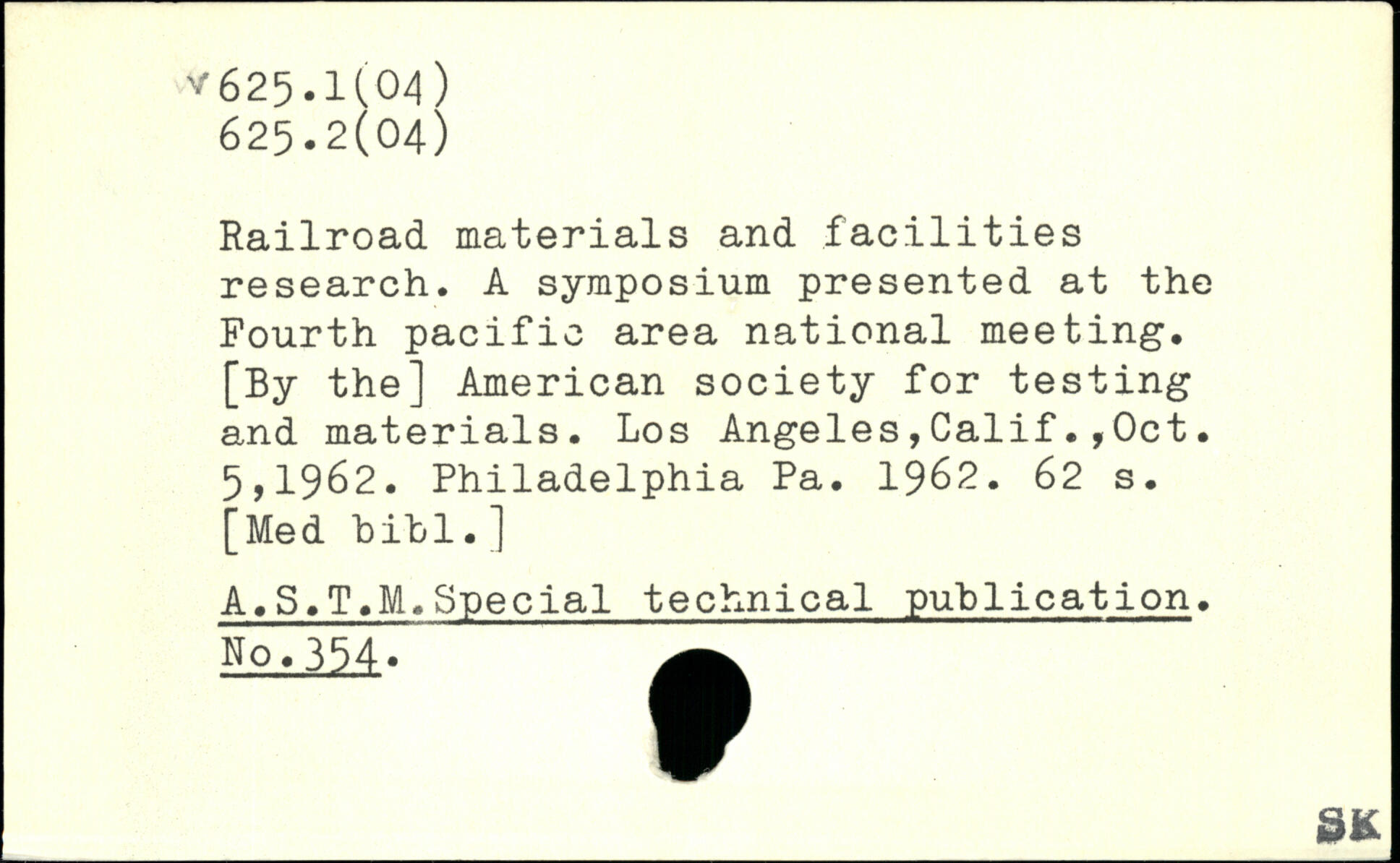 625.1(04)
625.2(04)

Railroad materials and facilities research. A symposium presented at the Fourth pacific area national meeting. [By the] American society for testing and materials. Los Angeles,Calif.,Oct. 5,1962. Philadelphia Pa. 1962. 62 s. [Med bibl.]

A.S.T.M.Special technical publication. No.354.

SK